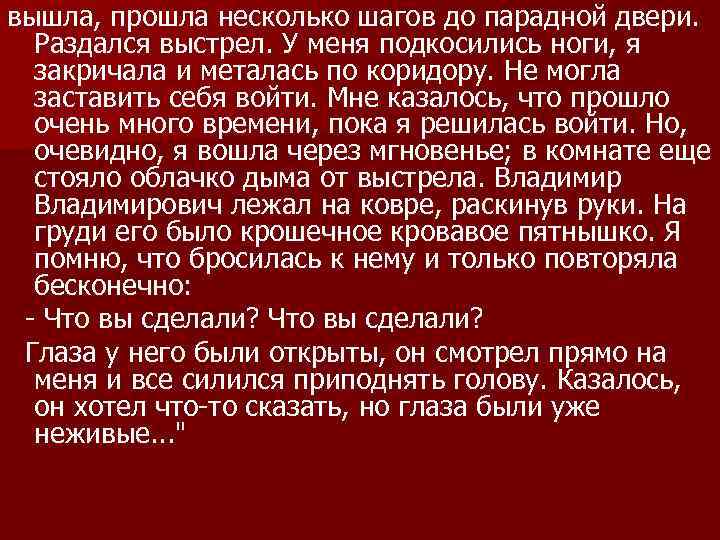 вышла, прошла несколько шагов до парадной двери. Раздался выстрел. У меня подкосились ноги, я закричала и металась по коридору. Не могла заставить себя войти. Мне казалось, что прошло очень много времени, пока я решилась войти. Но, очевидно, я вошла через мгновенье; в комнате еще стояло облачко дыма от выстрела. Владимир Владимирович лежал на ковре, раскинув руки. На груди его было крошечное кровавое пятнышко. Я помню, что бросилась к нему и только повторяла бесконечно:

- Что вы сделали? Что вы сделали?

Глаза у него были открыты, он смотрел прямо на меня и все силился приподнять голову. Казалось, он хотел что-то сказать, но глаза были уже неживые..."